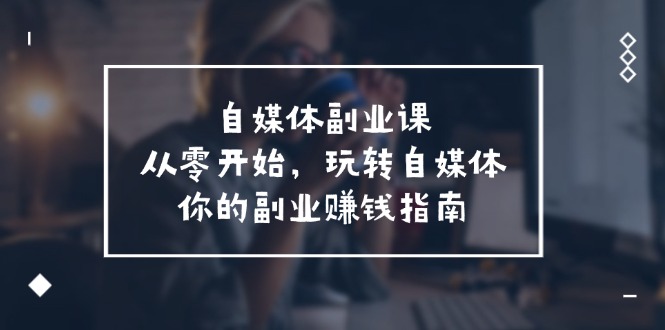 自媒体副业课
从零开始，玩转自媒体
你的副业赚钱指南